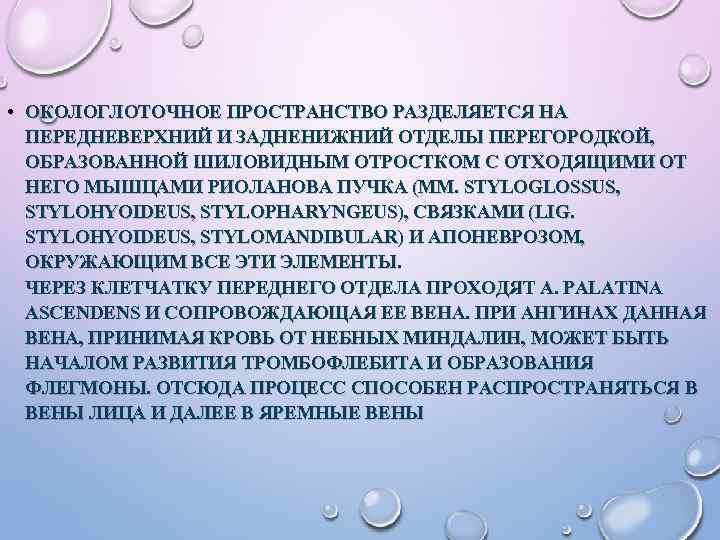 • ОКОЛОГЛОТОЧНОЕ ПРОСТРАНСТВО РАЗДЕЛЯЕТСЯ НА ПЕРЕДНЕВЕРХНИЙ И ЗАДНЕНИЖНИЙ ОТДЕЛЫ ПЕРЕГОРОДКОЙ, ОБРАЗОВАННОЙ ШИЛОВИДНЫМ ОТРОСТКОМ С ОТХОДЯЩИМИ ОТ НЕГО МЫШЦАМИ РИОЛАНОВА ПУЧКА (ММ. STYLOGLOSSUS, STYLOHYOIDEUS, STYLOPHARYNGEUS), СВЯЗКАМИ (LIG. STYLOHYOIDEUS, STYLOMANDIBULAR) И АПОНЕВРОЗОМ, ОКРУЖАЮЩИМ ВСЕ ЭТИ ЭЛЕМЕНТЫ.
ЧЕРЕЗ КЛЕТЧАТКУ ПЕРЕДНЕГО ОТДЕЛА ПРОХОДЯТ A. PALATINA ASCENDENS И СОПРОВОЖДАЮЩАЯ ЕЕ ВЕНА. ПРИ АНГИНАХ ДАННАЯ ВЕНА, ПРИНИМАЯ КРОВЬ ОТ НЕБНЫХ МИНДАЛИН, МОЖЕТ БЫТЬ НАЧАЛОМ РАЗВИТИЯ ТРОМБОФЛЕБИТА И ОБРАЗОВАНИЯ ФЛЕГМОНЫ. ОТСЮДА ПРОЦЕСС СПОСОБЕН РАСПРОСТРАНЯТЬСЯ В ВЕНЫ ЛИЦА И ДАЛЕЕ В ЯРЕМНЫЕ ВЕНЫ